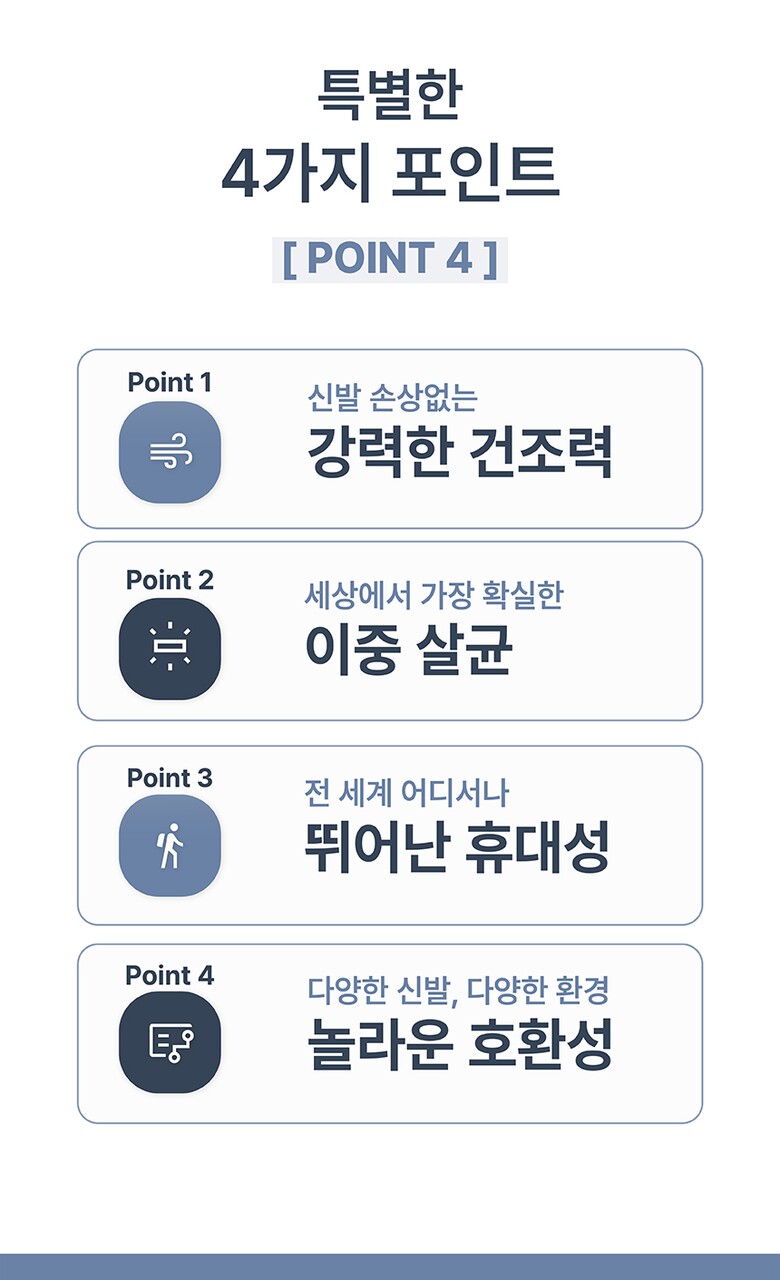 특별한
4가지 포인트

[ POINT 4 ]

Point 1

신발 손상없는
강력한 건조력

Point 2

세상에서 가장 확실한
이중 살균

Point 3

전 세계 어디서나
뛰어난 휴대성

Point 4

다양한 신발, 다양한 환경
놀라운 호환성